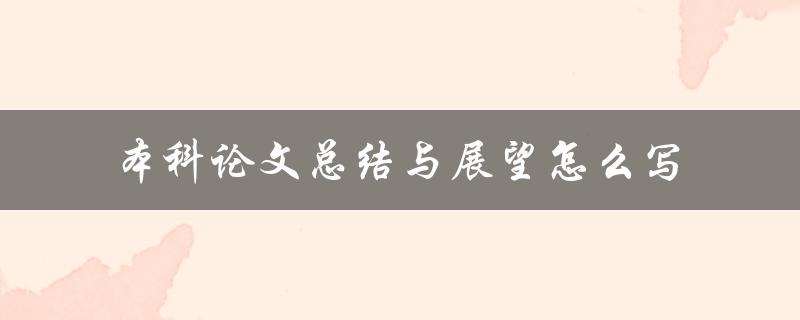 本科论文总结与展望怎么写